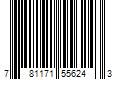 7 81171 55624 3